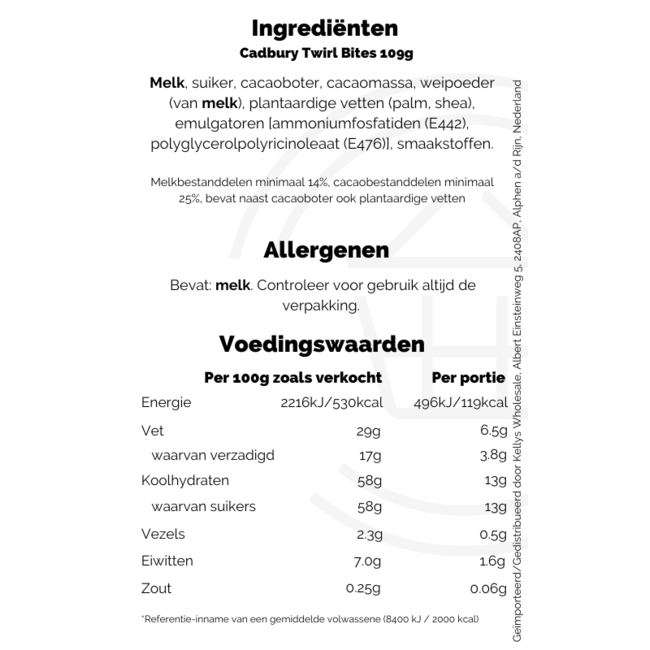 Ingrediënten
Cadbury Twirl Bites 109g

Melk, suiker, cacaoboter, cacaomassa, weipoeder (van melk), plantaardige vetten (palm, shea), emulgatoren [ammoniumfosfatiden (E442), polyglycerolpolyricinoleaat (E476)], smaakstoffen.

Melkbestanddelen minimaal 14%, cacaobestanddelen minimaal 25%, bevat naast cacaoboter ook plantaardige vetten

Allergenen

Bevat: melk. Controleer voor gebruik altijd de verpakking.

Voedingswaarden

| | Per 100g zoals verkocht | Per portie |
|---|---|---|
| Energie | 2216kJ/530kcal | 496kJ/119kcal |
| Vet | 29g | 6.5g |
| waarvan verzadigd | 17g | 3.8g |
| Koolhydraten | 58g | 13g |
| waarvan suikers | 58g | 13g |
| Vezels | 2.3g | 0.5g |
| Eiwitten | 7.0g | 1.6g |
| Zout | 0.25g | 0.06g |

*Referentie-inname van een gemiddelde volwassene (8400 kJ / 2000 kcal)

Geïmporteerd/Gedistribueerd door Kellys Wholesale, Albert Einsteinweg 5, 2408AP, Alphen a/d Rijn, Nederland